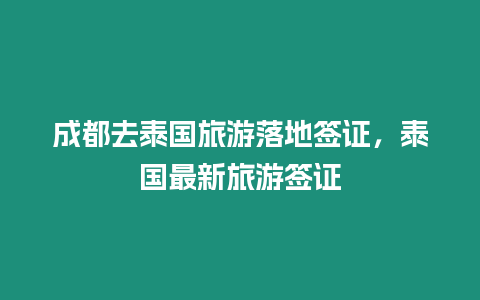 成都去泰国旅游落地签证，泰国最新旅游签证